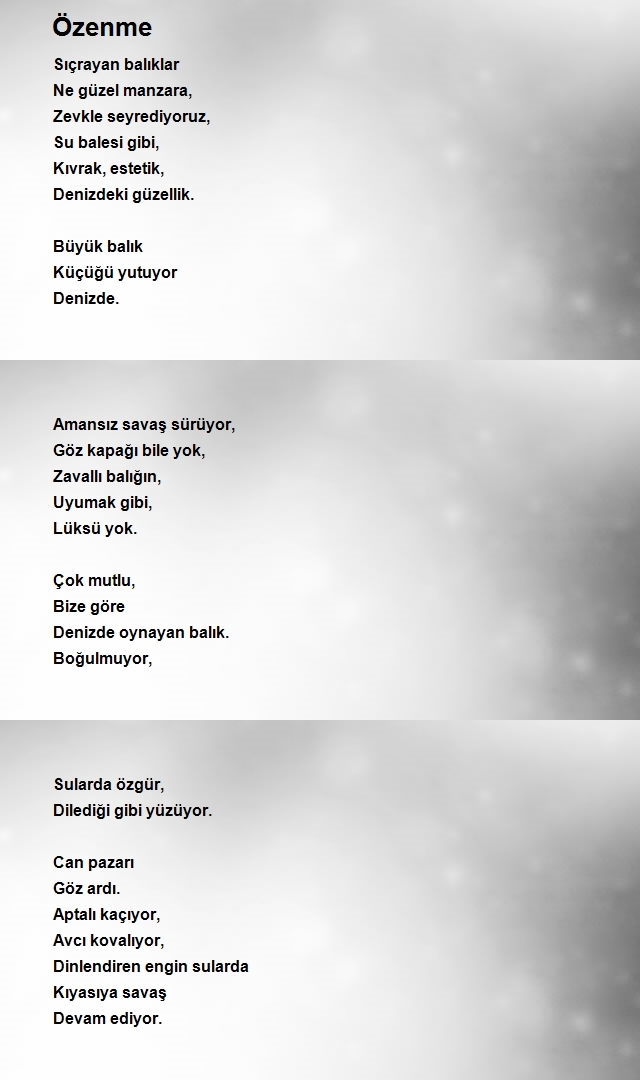 Özenme

Sıçrayan balıklar
Ne güzel manzara,
Zevkle seyrediyoruz,
Su balesi gibi,
Kıvrak, estetik,
Denizdeki güzellik.

Büyük balık
Küçüğü yutuyor
Denizde.

Amansız savaş sürüyor,
Göz kapağı bile yok,
Zavallı balığın,
Uyumak gibi,
Lüksü yok.

Çok mutlu,
Bize göre
Denizde oynayan balık.
Boğulmuyor,

Sularda özgür,
Dilediği gibi yüzüyor.

Can pazarı
Göz ardı.
Aptalı kaçıyor,
Avcı kovalıyor,
Dinlendiren engin sularda
Kıyasıya savaş
Devam ediyor.